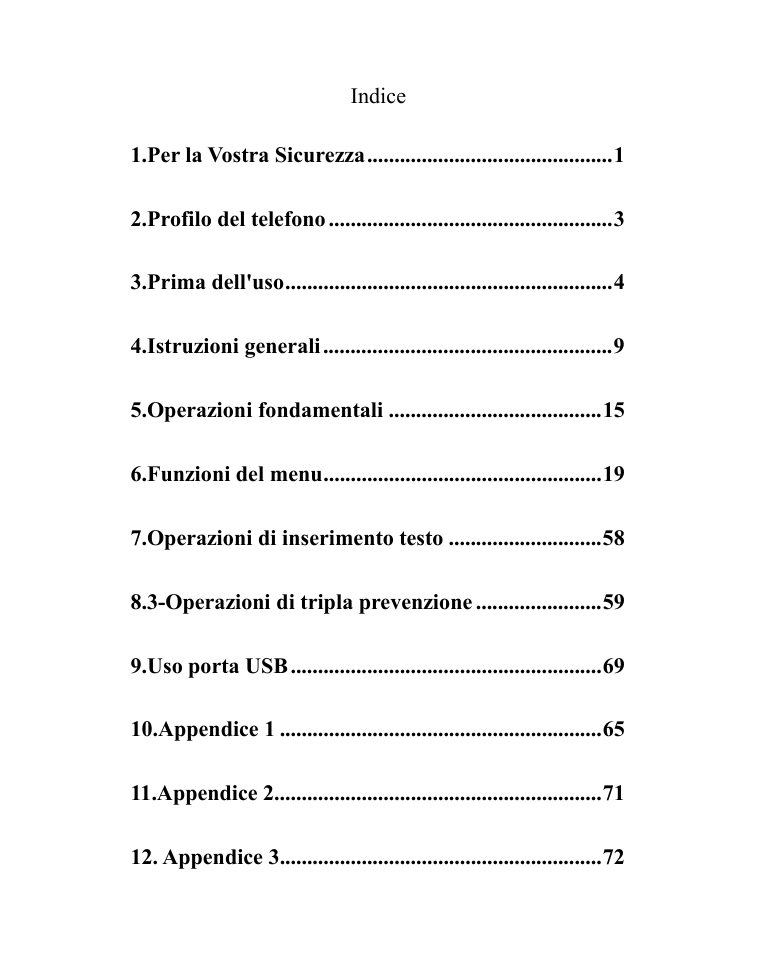 Indice

1.Per la Vostra Sicurezza 1

2.Profilo del telefono 3

3.Prima dell'uso 4

4.Istruzioni generali 9

5.Operazioni fondamentali 15

6.Funzioni del menu 19

7.Operazioni di inserimento testo 58

8.3-Operazioni di tripla prevenzione 59

9.Uso porta USB 69

10.Appendice 1 65

11.Appendice 2 71

12. Appendice 3 72